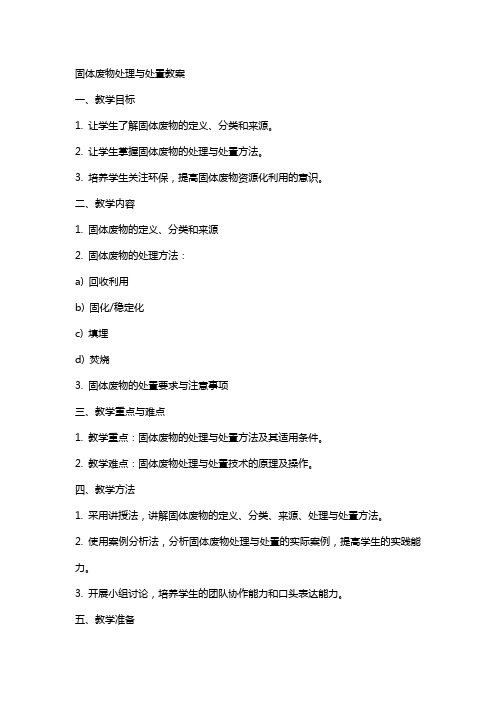 固体废物处理与处置教案

一、教学目标

1. 让学生了解固体废物的定义、分类和来源。

2. 让学生掌握固体废物的处理与处置方法。

3. 培养学生关注环保，提高固体废物资源化利用的意识。

二、教学内容

1. 固体废物的定义、分类和来源

2. 固体废物的处理方法：

a) 回收利用

b) 固化/稳定化

c) 填埋

d) 焚烧

3. 固体废物的处置要求与注意事项

三、教学重点与难点

1. 教学重点：固体废物的处理与处置方法及其适用条件。

2. 教学难点：固体废物处理与处置技术的原理及操作。

四、教学方法

1. 采用讲授法，讲解固体废物的定义、分类、来源、处理与处置方法。

2. 使用案例分析法，分析固体废物处理与处置的实际案例，提高学生的实践能力。

3. 开展小组讨论，培养学生的团队协作能力和口头表达能力。

五、教学准备